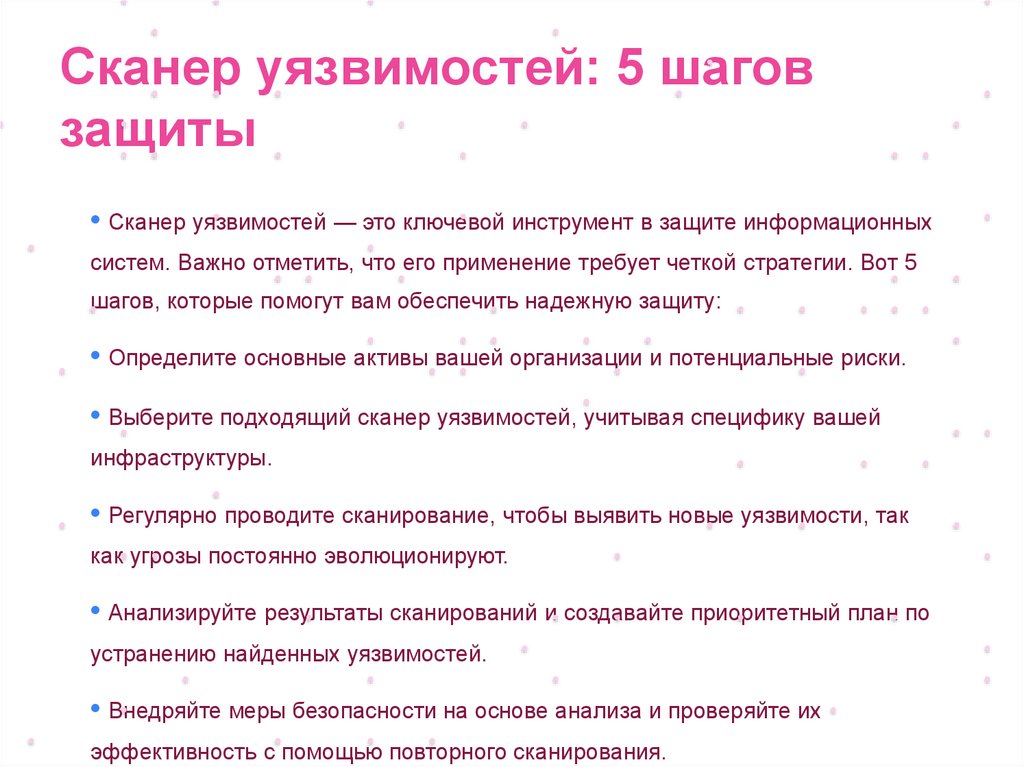 Сканер уязвимостей: 5 шагов защиты

• Сканер уязвимостей — это ключевой инструмент в защите информационных систем. Важно отметить, что его применение требует четкой стратегии. Вот 5 шагов, которые помогут вам обеспечить надежную защиту:

• Определите основные активы вашей организации и потенциальные риски.

• Выберите подходящий сканер уязвимостей, учитывая специфику вашей инфраструктуры.

• Регулярно проводите сканирование, чтобы выявить новые уязвимости, так как угрозы постоянно эволюционируют.

• Анализируйте результаты сканирований и создавайте приоритетный план по устранению найденных уязвимостей.

• Внедряйте меры безопасности на основе анализа и проверяйте их эффективность с помощью повторного сканирования.